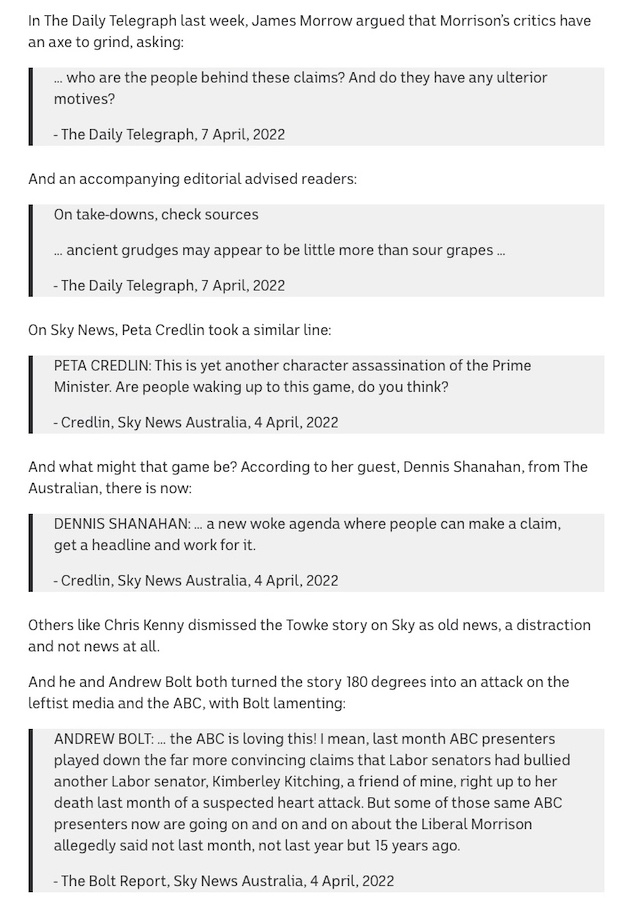 In The Daily Telegraph last week, James Morrow argued that Morrison's critics have an axe to grind, asking:

... who are the people behind these claims? And do they have any ulterior motives?

- The Daily Telegraph, 7 April, 2022

And an accompanying editorial advised readers:

On take-downs, check sources

... ancient grudges may appear to be little more than sour grapes ...

- The Daily Telegraph, 7 April, 2022

On Sky News, Peta Credlin took a similar line:

PETA CREDLIN: This is yet another character assassination of the Prime Minister. Are people waking up to this game, do you think?

- Credlin, Sky News Australia, 4 April, 2022

And what might that game be? According to her guest, Dennis Shanahan, from The Australian, there is now:

DENNIS SHANAHAN: ... a new woke agenda where people can make a claim, get a headline and work for it.

- Credlin, Sky News Australia, 4 April, 2022

Others like Chris Kenny dismissed the Towke story on Sky as old news, a distraction and not news at all.

And he and Andrew Bolt both turned the story 180 degrees into an attack on the leftist media and the ABC, with Bolt lamenting:

ANDREW BOLT: ... the ABC is loving this! I mean, last month ABC presenters played down the far more convincing claims that Labor senators had bullied another Labor senator, Kimberley Kitching, a friend of mine, right up to her death last month of a suspected heart attack. But some of those same ABC presenters now are going on and on and on about the Liberal Morrison allegedly said not last month, not last year but 15 years ago.

- The Bolt Report, Sky News Australia, 4 April, 2022